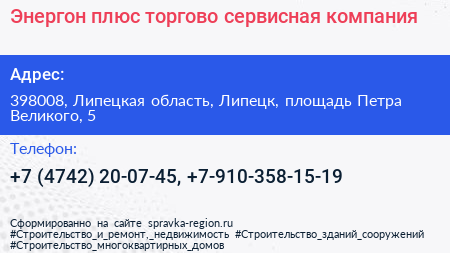 Энергон плюс торгово сервисная компания

Адрес:

398008, Липецкая область, Липецк, площадь Петра Великого, 5

Телефон:

+7 (4742) 20-07-45, +7-910-358-15-19

Сформированно на сайте spravka-region.ru
#Строительство_и_ремонт,_недвижимость #Строительство_зданий_сооружений
#Строительство_многоквартирных_домов